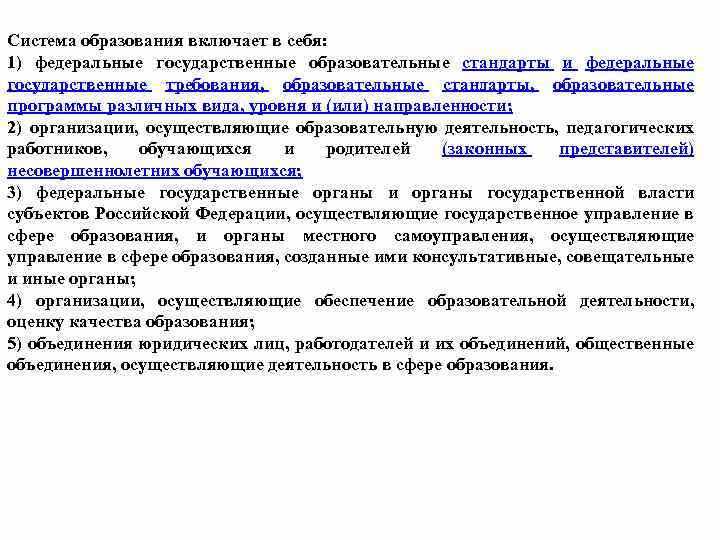 Система образования включает в себя:
1) федеральные государственные образовательные стандарты и федеральные государственные требования, образовательные стандарты, образовательные программы различных вида, уровня и (или) направленности;
2) организации, осуществляющие образовательную деятельность, педагогических работников, обучающихся и родителей (законных представителей) несовершеннолетних обучающихся;
3) федеральные государственные органы и органы государственной власти субъектов Российской Федерации, осуществляющие государственное управление в сфере образования, и органы местного самоуправления, осуществляющие управление в сфере образования, созданные ими консультативные, совещательные и иные органы;
4) организации, осуществляющие обеспечение образовательной деятельности, оценку качества образования;
5) объединения юридических лиц, работодателей и их объединений, общественные объединения, осуществляющие деятельность в сфере образования.